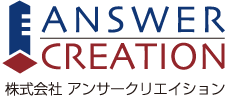 ANSWER
CREATION
株式会社 アンサークリエイション